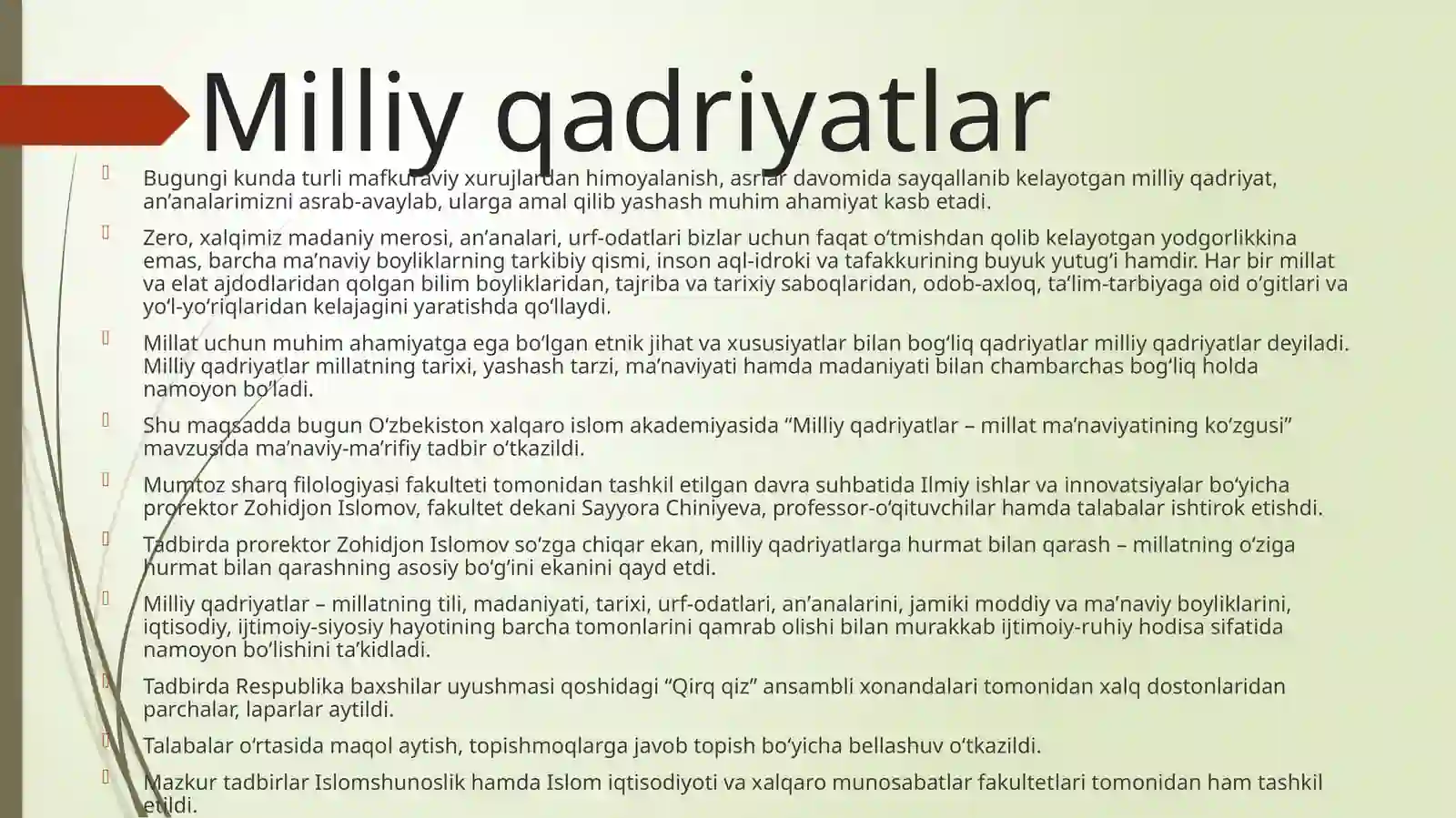 Milliy qadriyatlar

Bugungi kunda turli mafkuraviy xurujlardan himoyalanish, asrlar davomida sayqallanib kelayotgan milliy qadriyat, an’analarimizni asrab-avaylab, ularga amal qilib yashash muhim ahamiyat kasb etadi.

Zero, xalqimiz madaniy merosi, an’analari, urf-odatlari bizlar uchun faqat o‘tmishdan qolib kelayotgan yodgorlikkina emas, barcha ma’naviy boyliklarning tarkibiy qismi, inson aql-idroki va tafakkurining buyuk yutug‘i hamdir. Har bir millat va elat ajdodlaridan qolgan bilim boyliklaridan, tajriba va tarixiy saboqlaridan, odob-axloq, ta’lim-tarbiyaga oid o‘gitlari va yo‘l-yo‘riqlaridan kelajagini yaratishda qo‘llaydi.

Millat uchun muhim ahamiyatga ega bo‘lgan etnik jihat va xususiyatlar bilan bog‘liq qadriyatlar milliy qadriyatlar deyiladi. Milliy qadriyatlar millatning tarixi, yashash tarzi, ma’naviyati hamda madaniyati bilan chambarchas bog‘liq holda namoyon bo‘ladi.

Shu maqsadda bugun O‘zbekiston xalqaro islom akademiyasida “Milliy qadriyatlar – millat ma’naviyatining ko‘zgusi” mavzusida ma’naviy-ma’rifiy tadbir o‘tkazildi.

Mumtoz sharq filologiyasi fakulteti tomonidan tashkil etilgan davra suhbatida Ilmiy ishlar va innovatsiyalar bo‘yicha prorektor Zohidjon Islomov, fakultet dekani Sayyora Chiniyeva, professor-o‘qituvchilar hamda talabalar ishtirok etishdi.

Tadbirda prorektor Zohidjon Islomov so‘zga chiqar ekan, milliy qadriyatlarga hurmat bilan qarash – millatning o‘ziga hurmat bilan qarashning asosiy bo‘g‘ini ekanini qayd etdi.

Milliy qadriyatlar – millatning tili, madaniyati, tarixi, urf-odatlari, an’analarini, jamiki moddiy va ma’naviy boyliklarini, iqtisodiy, ijtimoiy-siyosiy hayotining barcha tomonlarini qamrab olishi bilan murakkab ijtimoiy-ruhiy hodisa sifatida namoyon bo‘lishini ta’kidladi.

Tadbirda Respublika baxshilar uyushmasi qoshidagi “Qirq qiz” ansambli xonandalari tomonidan xalq dostonlaridan parchalar, laparlar aytildi.

Talabalar o‘rtasida maqol aytish, topishmoqlarga javob topish bo‘yicha bellashuv o‘tkazildi.

Mazkur tadbirlar Islomshunoslik hamda Islom iqtisodiyoti va xalqaro munosabatlar fakultetlari tomonidan ham tashkil etildi.